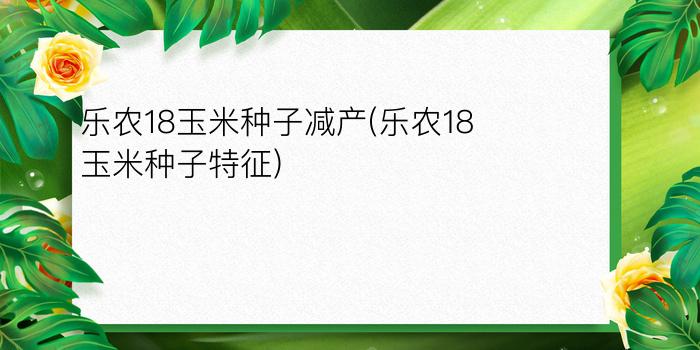 乐农18玉米种子减产(乐农18玉米种子特征)